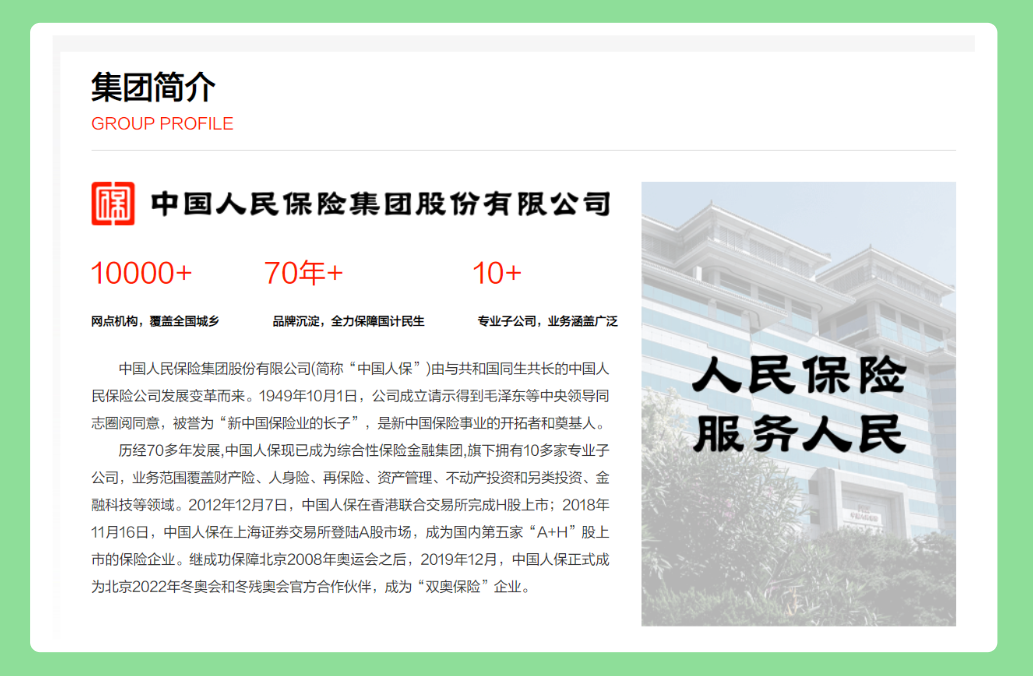 集团简介
GROUP PROFILE

中国人民保险集团股份有限公司

10000+
网点机构，覆盖全国城乡

70年+
品牌沉淀，全力保障国计民生

10+
专业子公司，业务涵盖广泛

中国人民保险集团股份有限公司(简称“中国人保”)由与共和国同生共长的中国人民保险公司发展变革而来。1949年10月1日，公司成立请示得到毛泽东等中央领导同志圈阅同意，被誉为“新中国保险业的长子”，是新中国保险事业的开拓者和奠基人。

历经70多年发展,中国人保现已成为综合性保险金融集团,旗下拥有10多家专业子公司，业务范围覆盖财产险、人身险、再保险、资产管理、不动产投资和另类投资、金融科技等领域。2012年12月7日，中国人保在香港联合交易所完成H股上市；2018年11月16日，中国人保在上海证券交易所登陆A股市场，成为国内第五家“A+H”股上市的保险企业。继成功保障北京2008年奥运会之后，2019年12月，中国人保正式成为北京2022年冬奥会和冬残奥会官方合作伙伴，成为“双奥保险”企业。

人民保险
服务人民